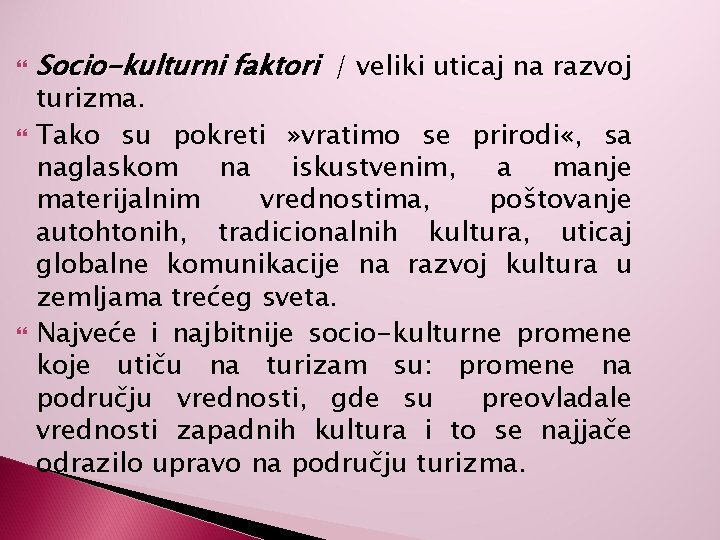 Socio-kulturni faktori / veliki uticaj na razvoj turizma.

Tako su pokreti »vratimo se prirodi«, sa naglaskom na iskustvenim, a manje materijalnim vrednostima, poštovanje autohtonih, tradicionalnih kultura, uticaj globalne komunikacije na razvoj kultura u zemljama trećeg sveta.

Najveće i najbitnije socio-kulturne promene koje utiču na turizam su: promene na području vrednosti, gde su preovladale vrednosti zapadnih kultura i to se najjače odrazilo upravo na području turizma.